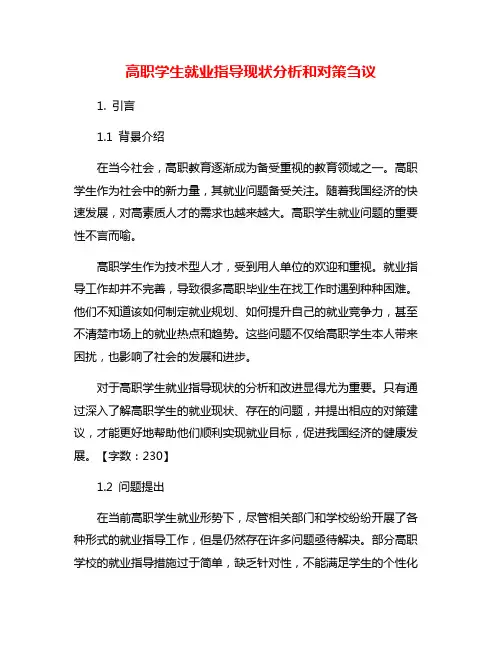 高职学生就业指导现状分析和对策刍议

1. 引言

1.1 背景介绍

在当今社会，高职教育逐渐成为备受重视的教育领域之一。高职学生作为社会中的新力量，其就业问题备受关注。随着我国经济的快速发展，对高素质人才的需求也越来越大。高职学生就业问题的重要性不言而喻。

高职学生作为技术型人才，受到用人单位的欢迎和重视。就业指导工作却并不完善，导致很多高职毕业生在找工作时遇到种种困难。他们不知道该如何制定就业规划、如何提升自己的就业竞争力，甚至不清楚市场上的就业热点和趋势。这些问题不仅给高职学生本人带来困扰，也影响了社会的发展和进步。

对于高职学生就业指导现状的分析和改进显得尤为重要。只有通过深入了解高职学生的就业现状、存在的问题，并提出相应的对策建议，才能更好地帮助他们顺利实现就业目标，促进我国经济的健康发展。【字数：230】

1.2 问题提出

在当前高职学生就业形势下，尽管相关部门和学校纷纷开展了各种形式的就业指导工作，但是仍然存在许多问题亟待解决。部分高职学校的就业指导措施过于简单，缺乏针对性，不能满足学生的个性化